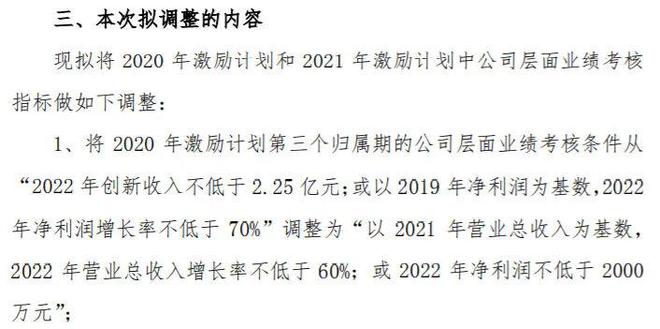 三、本次拟调整的内容

现拟将 2020 年激励计划和 2021 年激励计划中公司层面业绩考核指标做如下调整：

1、将 2020 年激励计划第三个归属期的公司层面业绩考核条件从“2022 年创新收入不低于 2.25 亿元；或以 2019 年净利润为基数，2022 年净利润增长率不低于 70%”调整为“以 2021 年营业总收入为基数，2022 年营业总收入增长率不低于 60%；或 2022 年净利润不低于 2000 万元”；